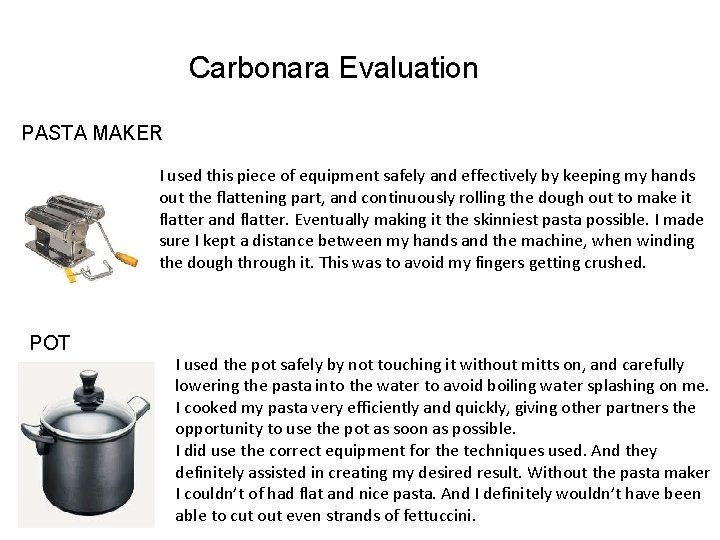 Carbonara Evaluation

PASTA MAKER

I used this piece of equipment safely and effectively by keeping my hands out the flattening part, and continuously rolling the dough out to make it flatter and flatter. Eventually making it the skinniest pasta possible. I made sure I kept a distance between my hands and the machine, when winding the dough through it. This was to avoid my fingers getting crushed.

POT

I used the pot safely by not touching it without mitts on, and carefully lowering the pasta into the water to avoid boiling water splashing on me. I cooked my pasta very efficiently and quickly, giving other partners the opportunity to use the pot as soon as possible.
I did use the correct equipment for the techniques used. And they definitely assisted in creating my desired result. Without the pasta maker I couldn't of had flat and nice pasta. And I definitely wouldn't have been able to cut out even strands of fettuccini.